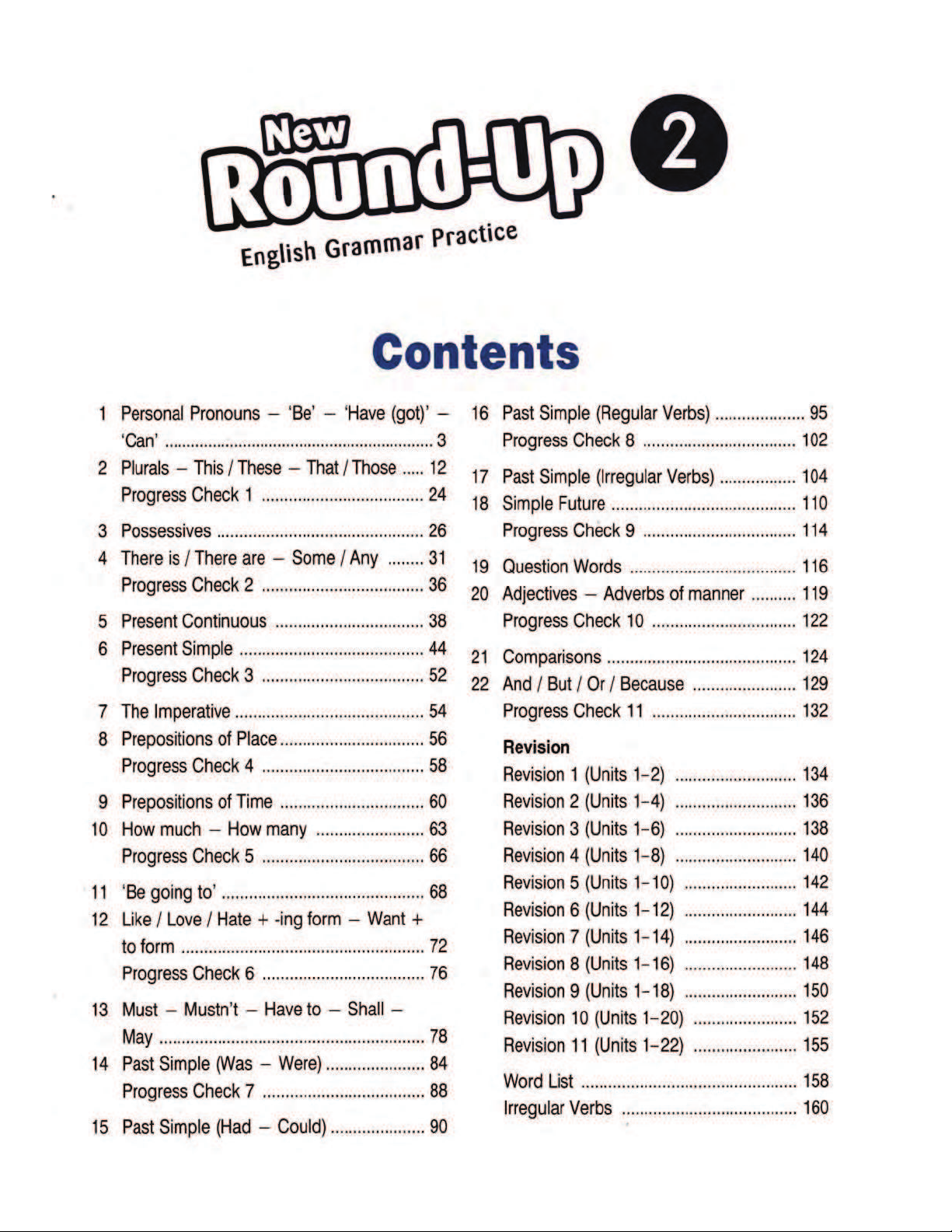 New Round-Up 2

English Grammar Practice

Contents

1 Personal Pronouns – 'Be' – 'Have (got)' – 'Can' ........ 3
2 Plurals – This / These – That / Those ..... 12
Progress Check 1 ........ 24
3 Possessives ........ 26
4 There is / There are – Some / Any ........ 31
Progress Check 2 ........ 36
5 Present Continuous ........ 38
6 Present Simple ........ 44
Progress Check 3 ........ 52
7 The Imperative ........ 54
8 Prepositions of Place ........ 56
Progress Check 4 ........ 58
9 Prepositions of Time ........ 60
10 How much – How many ........ 63
Progress Check 5 ........ 66
11 'Be going to' ........ 68
12 Like / Love / Hate + -ing form – Want + to form ........ 72
Progress Check 6 ........ 76
13 Must – Mustn't – Have to – Shall – May ........ 78
14 Past Simple (Was – Were) ........ 84
Progress Check 7 ........ 88
15 Past Simple (Had – Could) ........ 90

16 Past Simple (Regular Verbs) ........ 95
Progress Check 8 ........ 102
17 Past Simple (Irregular Verbs) ........ 104
18 Simple Future ........ 110
Progress Check 9 ........ 114
19 Question Words ........ 116
20 Adjectives – Adverbs of manner ........ 119
Progress Check 10 ........ 122
21 Comparisons ........ 124
22 And / But / Or / Because ........ 129
Progress Check 11 ........ 132

Revision
Revision 1 (Units 1–2) ........ 134
Revision 2 (Units 1–4) ........ 136
Revision 3 (Units 1–6) ........ 138
Revision 4 (Units 1–8) ........ 140
Revision 5 (Units 1–10) ........ 142
Revision 6 (Units 1–12) ........ 144
Revision 7 (Units 1–14) ........ 146
Revision 8 (Units 1–16) ........ 148
Revision 9 (Units 1–18) ........ 150
Revision 10 (Units 1–20) ........ 152
Revision 11 (Units 1–22) ........ 155
Word List ........ 158
Irregular Verbs ........ 160